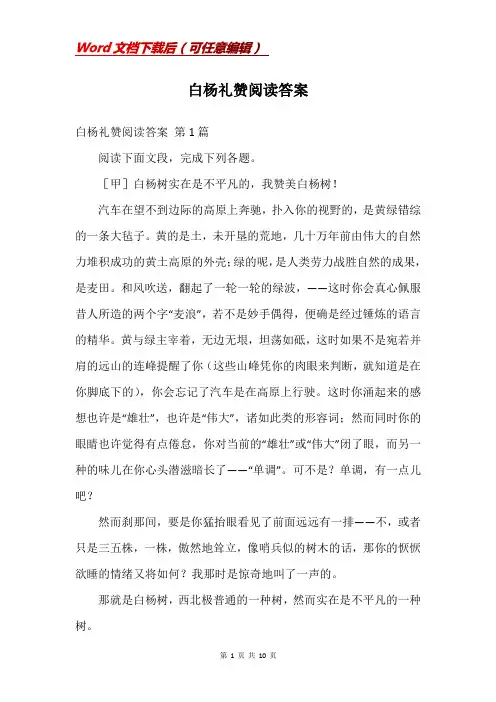 Word文档下载后（可任意编辑）

白杨礼赞阅读答案

白杨礼赞阅读答案 第1篇

阅读下面文段，完成下列各题。

［甲］白杨树实在是不平凡的，我赞美白杨树！

汽车在望不到边际的高原上奔驰，扑入你的视野的，是黄绿错综的一条大毡子。黄的是土，未开垦的荒地，几十万年前由伟大的自然力堆积成功的黄土高原的外壳；绿的呢，是人类劳力战胜自然的成果，是麦田。和风吹送，翻起了一轮一轮的绿波，——这时你会真心佩服昔人所造的两个字“麦浪”，若不是妙手偶得，便确是经过锤炼的语言的精华。黄与绿主宰着，无边无垠，坦荡如砥，这时如果不是宛若并肩的远山的连峰提醒了你（这些山峰凭你的肉眼来判断，就知道是在你脚底下的），你会忘记了汽车是在高原上行驶。这时你涌起来的感想也许是“雄壮”，也许是“伟大”，诸如此类的形容词；然而同时你的眼睛也许觉得有点倦怠，你对当前的“雄壮”或“伟大”闭了眼，而另一种的味儿在你心头潜滋暗长了——“单调”。可不是？单调，有一点儿吧？

然而刹那间，要是你猛抬眼看见了前面远远有一排——不，或者只是三五株，一株，傲然地耸立，像哨兵似的树木的话，那你的恹恹欲睡的情绪又将如何？我那时是惊奇地叫了一声的。

那就是白杨树，西北极普通的一种树，然而实在是不平凡的一种树。

第 1 页 共 10 页